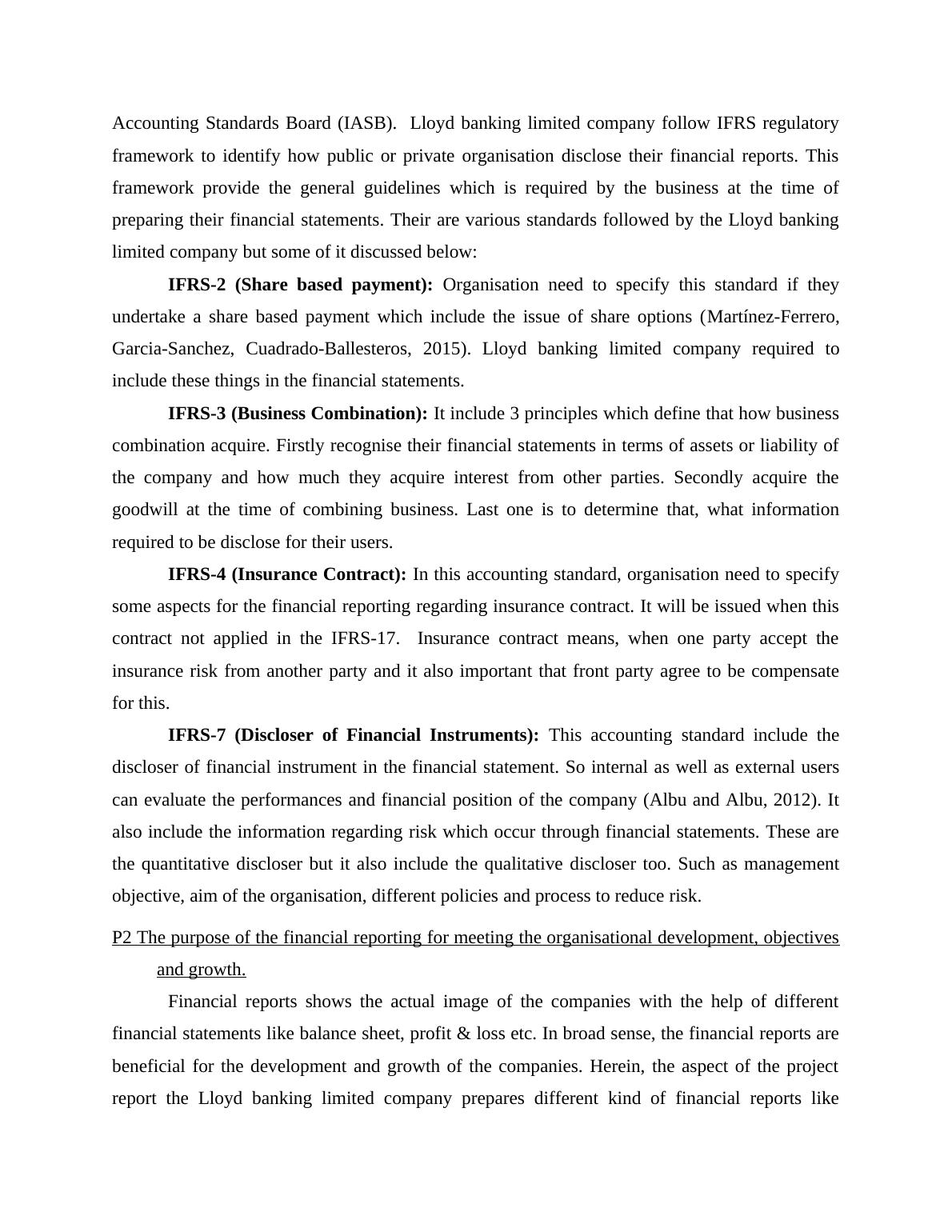 Accounting Standards Board (IASB). Lloyd banking limited company follow IFRS regulatory framework to identify how public or private organisation disclose their financial reports. This framework provide the general guidelines which is required by the business at the time of preparing their financial statements. Their are various standards followed by the Lloyd banking limited company but some of it discussed below:

IFRS-2 (Share based payment): Organisation need to specify this standard if they undertake a share based payment which include the issue of share options (Martínez-Ferrero, Garcia-Sanchez, Cuadrado-Ballesteros, 2015). Lloyd banking limited company required to include these things in the financial statements.

IFRS-3 (Business Combination): It include 3 principles which define that how business combination acquire. Firstly recognise their financial statements in terms of assets or liability of the company and how much they acquire interest from other parties. Secondly acquire the goodwill at the time of combining business. Last one is to determine that, what information required to be disclose for their users.

IFRS-4 (Insurance Contract): In this accounting standard, organisation need to specify some aspects for the financial reporting regarding insurance contract. It will be issued when this contract not applied in the IFRS-17. Insurance contract means, when one party accept the insurance risk from another party and it also important that front party agree to be compensate for this.

IFRS-7 (Discloser of Financial Instruments): This accounting standard include the discloser of financial instrument in the financial statement. So internal as well as external users can evaluate the performances and financial position of the company (Albu and Albu, 2012). It also include the information regarding risk which occur through financial statements. These are the quantitative discloser but it also include the qualitative discloser too. Such as management objective, aim of the organisation, different policies and process to reduce risk.

P2 The purpose of the financial reporting for meeting the organisational development, objectives and growth.

Financial reports shows the actual image of the companies with the help of different financial statements like balance sheet, profit & loss etc. In broad sense, the financial reports are beneficial for the development and growth of the companies. Herein, the aspect of the project report the Lloyd banking limited company prepares different kind of financial reports like